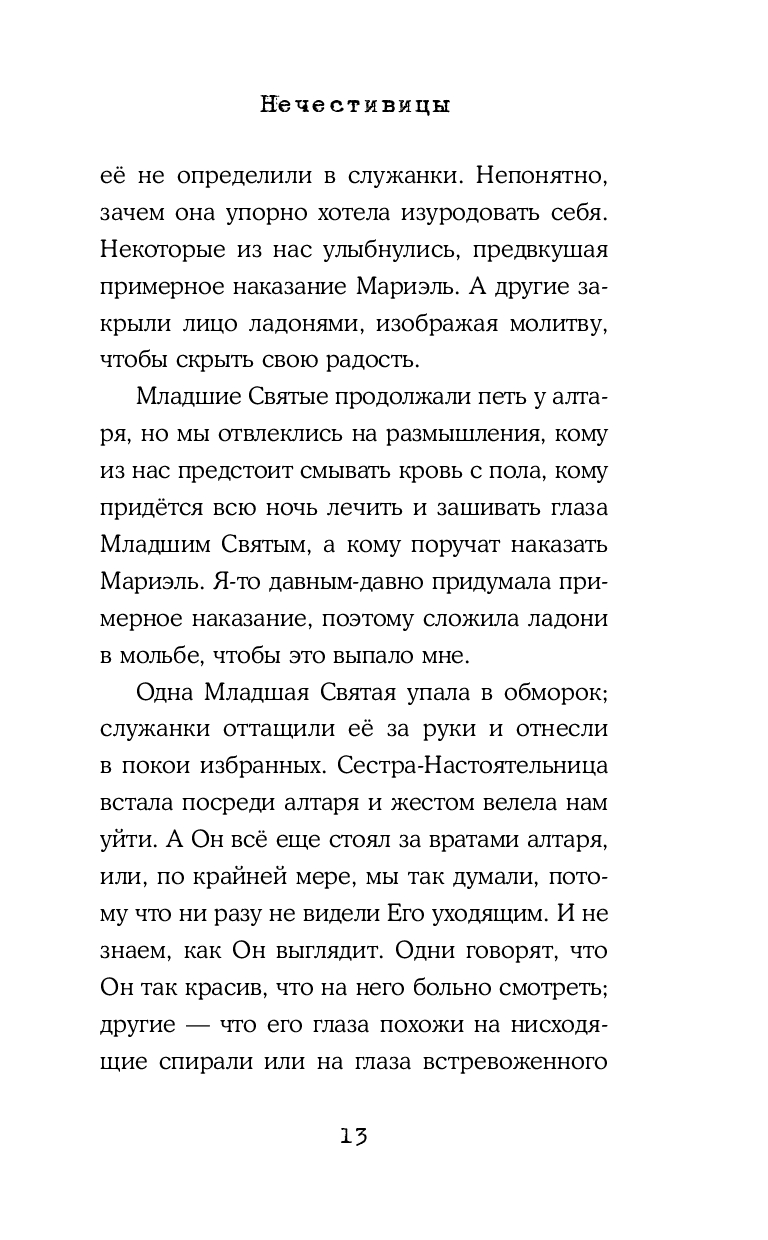 Нечестивицы

её не определили в служанки. Непонятно, зачем она упорно хотела изуродовать себя. Некоторые из нас улыбнулись, предвкушая примерное наказание Мариэль. А другие закрыли лицо ладонями, изображая молитву, чтобы скрыть свою радость.

Младшие Святые продолжали петь у алтаря, но мы отвлеклись на размышления, кому из нас предстоит смывать кровь с пола, кому придётся всю ночь лечить и зашивать глаза Младшим Святым, а кому поручат наказать Мариэль. Я-то давным-давно придумала примерное наказание, поэтому сложила ладони в мольбе, чтобы это выпало мне.

Одна Младшая Святая упала в обморок; служанки оттащили её за руки и отнесли в покои избранных. Сестра-Настоятельница встала посреди алтаря и жестом велела нам уйти. А Он всё еще стоял за вратами алтаря, или, по крайней мере, мы так думали, потому что ни разу не видели Его уходящим. И не знаем, как Он выглядит. Одни говорят, что Он так красив, что на него больно смотреть; другие — что его глаза похожи на нисходящие спирали или на глаза встревоженного

13